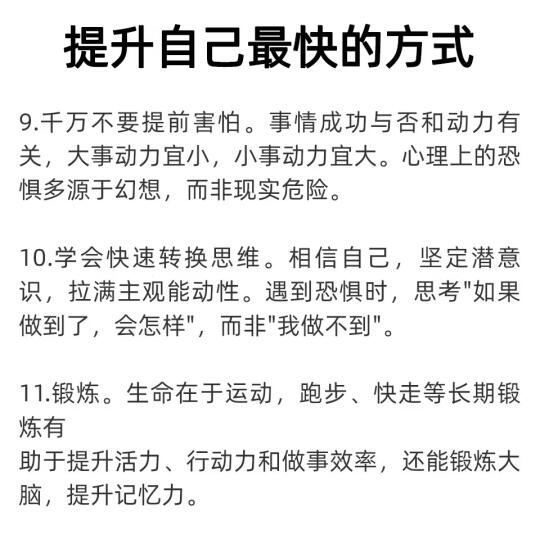 提升自己最快的方式

9.千万不要提前害怕。事情成功与否和动力有关，大事动力宜小，小事动力宜大。心理上的恐惧多源于幻想，而非现实危险。

10.学会快速转换思维。相信自己，坚定潜意识，拉满主观能动性。遇到恐惧时，思考"如果做到了，会怎样"，而非"我做不到"。

11.锻炼。生命在于运动，跑步、快走等长期锻炼有
助于提升活力、行动力和做事效率，还能锻炼大脑，提升记忆力。